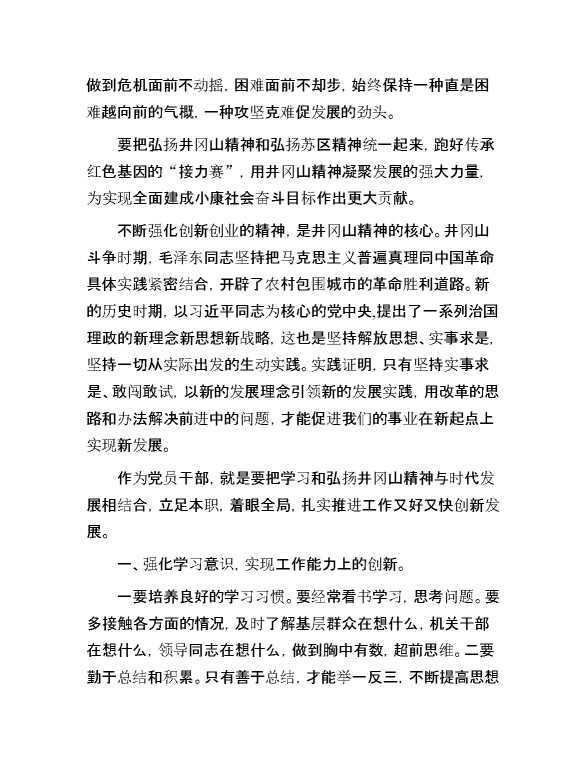 做到危机面前不动摇，困难面前不却步，始终保持一种直是困难越向前的气概，一种攻坚克难促发展的劲头。

要把弘扬井冈山精神和弘扬苏区精神统一起来，跑好传承红色基因的“接力赛”，用井冈山精神凝聚发展的强大力量，为实现全面建成小康社会奋斗目标作出更大贡献。

不断强化创新创业的精神，是井冈山精神的核心。井冈山斗争时期，毛泽东同志坚持把马克思主义普遍真理同中国革命具体实践紧密结合，开辟了农村包围城市的革命胜利道路。新的历史时期，以习近平同志为核心的党中央,提出了一系列治国理政的新理念新思想新战略，这也是坚持解放思想、实事求是，坚持一切从实际出发的生动实践。实践证明，只有坚持实事求是、敢闯敢试，以新的发展理念引领新的发展实践，用改革的思路和办法解决前进中的问题，才能促进我们的事业在新起点上实现新发展。

作为党员干部，就是要把学习和弘扬井冈山精神与时代发展相结合，立足本职，着眼全局，扎实推进工作又好又快创新发展。

一、强化学习意识，实现工作能力上的创新。

一要培养良好的学习习惯。要经常看书学习，思考问题。要多接触各方面的情况，及时了解基层群众在想什么，机关干部在想什么，领导同志在想什么，做到胸中有数，超前思维。二要勤于总结和积累。只有善于总结，才能举一反三，不断提高思想